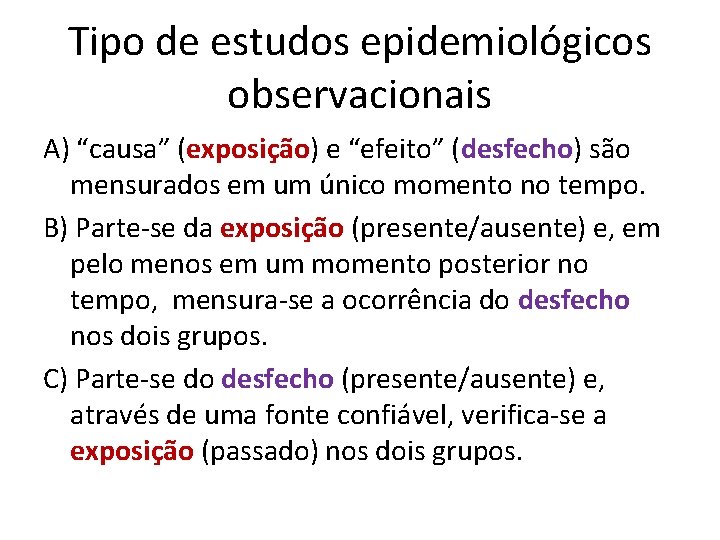 Tipo de estudos epidemiológicos observacionais

A) “causa” (exposição) e “efeito” (desfecho) são mensurados em um único momento no tempo.

B) Parte-se da exposição (presente/ausente) e, em pelo menos em um momento posterior no tempo, mensura-se a ocorrência do desfecho nos dois grupos.

C) Parte-se do desfecho (presente/ausente) e, através de uma fonte confiável, verifica-se a exposição (passado) nos dois grupos.